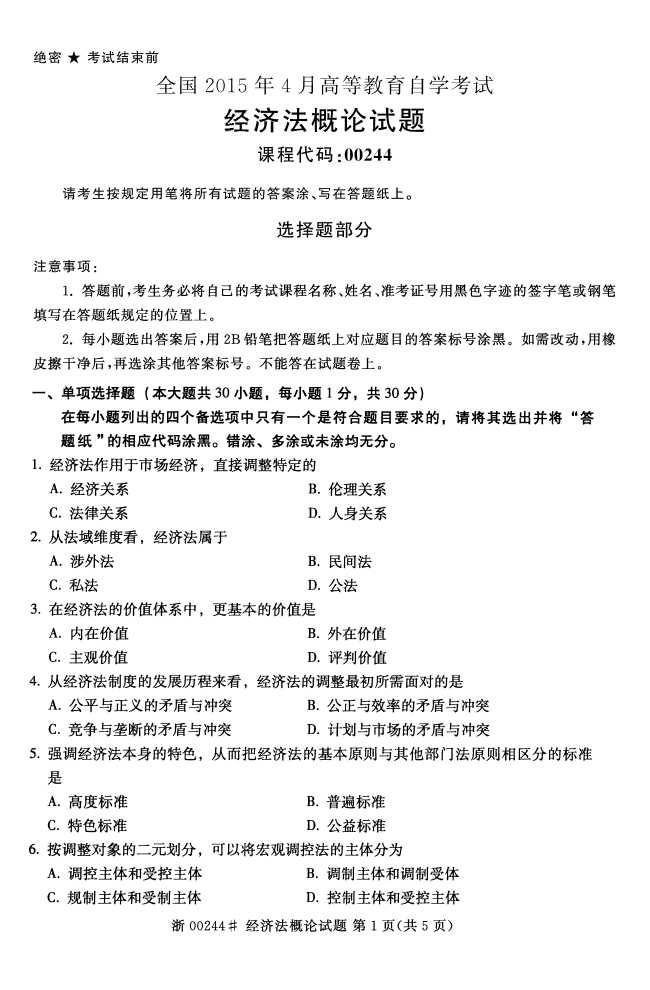 绝密 ★ 考试结束前

全国 2015 年 4 月高等教育自学考试

经济法概论试题

课程代码:00244

请考生按规定用笔将所有试题的答案涂、写在答题纸上。

选择题部分

注意事项:

1. 答题前,考生务必将自己的考试课程名称、姓名、准考证号用黑色字迹的签字笔或钢笔填写在答题纸规定的位置上。

2. 每小题选出答案后,用 2B 铅笔把答题纸上对应题目的答案标号涂黑。如需改动,用橡皮擦干净后,再选涂其他答案标号。不能答在试题卷上。

一、单项选择题(本大题共 30 小题,每小题 1 分,共 30 分)

在每小题列出的四个备选项中只有一个是符合题目要求的,请将其选出并将“答题纸”的相应代码涂黑。错涂、多涂或未涂均无分。

1. 经济法作用于市场经济,直接调整特定的

A. 经济关系

B. 伦理关系

C. 法律关系

D. 人身关系

2. 从法域维度看,经济法属于

A. 涉外法

B. 民间法

C. 私法

D. 公法

3. 在经济法的价值体系中,更基本的价值是

A. 内在价值

B. 外在价值

C. 主观价值

D. 评判价值

4. 从经济法制度的发展历程来看,经济法的调整最初所需面对的是

A. 公平与正义的矛盾与冲突

B. 公正与效率的矛盾与冲突

C. 竞争与垄断的矛盾与冲突

D. 计划与市场的矛盾与冲突

5. 强调经济法本身的特色,从而把经济法的基本原则与其他部门法原则相区分的标准是

A. 高度标准

B. 普遍标准

C. 特色标准

D. 公益标准

6. 按调整对象的二元划分,可以将宏观调控法的主体分为

A. 调控主体和受控主体

B. 调制主体和调制受体

C. 规制主体和受制主体

D. 控制主体和受控主体

浙 00244# 经济法概论试题 第 1 页(共 5 页)